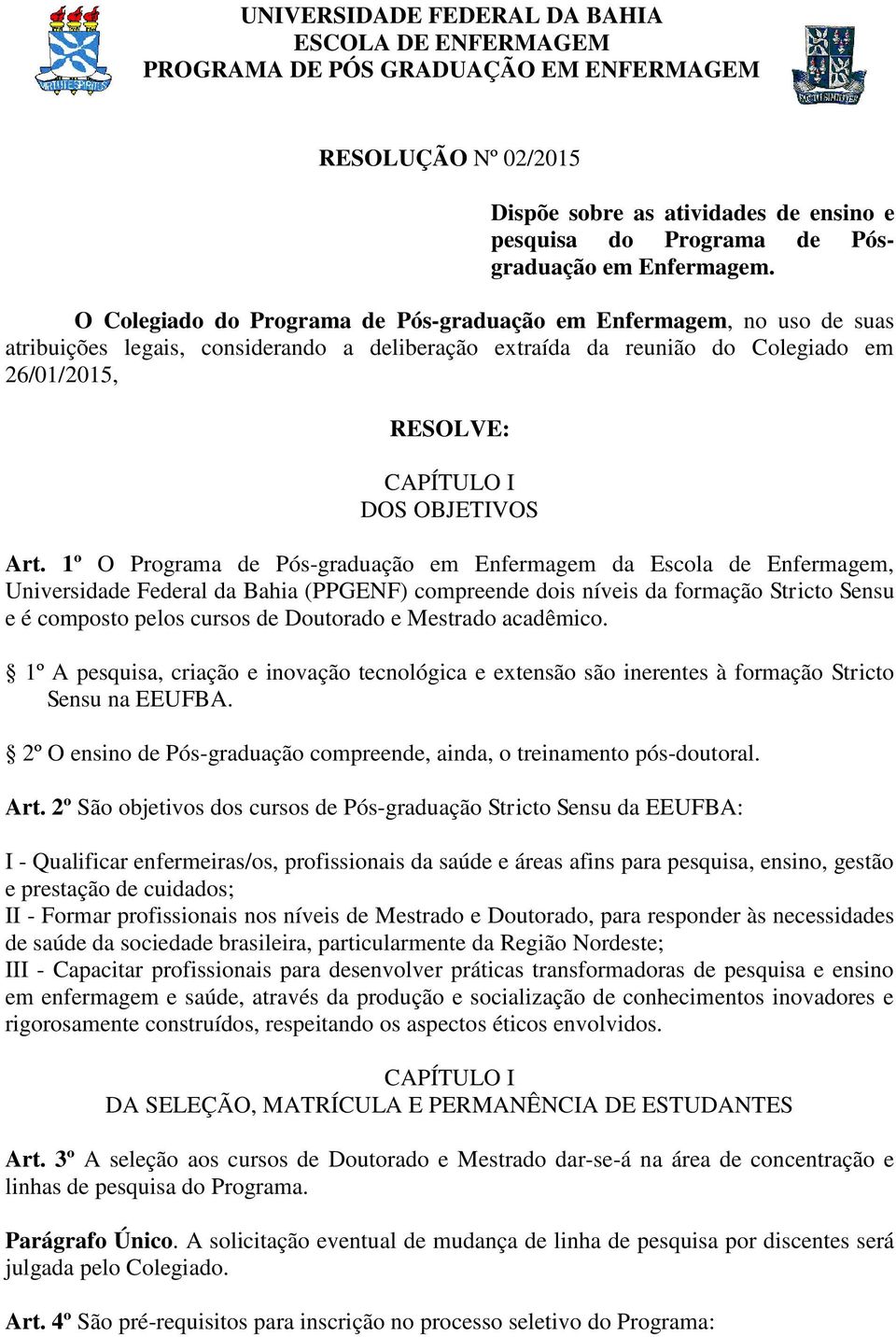 UNIVERSIDADE FEDERAL DA BAHIA
ESCOLA DE ENFERMAGEM
PROGRAMA DE PÓS GRADUAÇÃO EM ENFERMAGEM

RESOLUÇÃO Nº 02/2015

Dispõe sobre as atividades de ensino e pesquisa do Programa de Pós-graduação em Enfermagem.

O Colegiado do Programa de Pós-graduação em Enfermagem, no uso de suas atribuições legais, considerando a deliberação extraída da reunião do Colegiado em 26/01/2015,

RESOLVE:

CAPÍTULO I
DOS OBJETIVOS

Art. 1º O Programa de Pós-graduação em Enfermagem da Escola de Enfermagem, Universidade Federal da Bahia (PPGENF) compreende dois níveis da formação Stricto Sensu e é composto pelos cursos de Doutorado e Mestrado acadêmico.

§ 1º A pesquisa, criação e inovação tecnológica e extensão são inerentes à formação Stricto Sensu na EEUFBA.

§ 2º O ensino de Pós-graduação compreende, ainda, o treinamento pós-doutoral.

Art. 2º São objetivos dos cursos de Pós-graduação Stricto Sensu da EEUFBA:

I - Qualificar enfermeiras/os, profissionais da saúde e áreas afins para pesquisa, ensino, gestão e prestação de cuidados;
II - Formar profissionais nos níveis de Mestrado e Doutorado, para responder às necessidades de saúde da sociedade brasileira, particularmente da Região Nordeste;
III - Capacitar profissionais para desenvolver práticas transformadoras de pesquisa e ensino em enfermagem e saúde, através da produção e socialização de conhecimentos inovadores e rigorosamente construídos, respeitando os aspectos éticos envolvidos.

CAPÍTULO I
DA SELEÇÃO, MATRÍCULA E PERMANÊNCIA DE ESTUDANTES

Art. 3º A seleção aos cursos de Doutorado e Mestrado dar-se-á na área de concentração e linhas de pesquisa do Programa.

Parágrafo Único. A solicitação eventual de mudança de linha de pesquisa por discentes será julgada pelo Colegiado.

Art. 4º São pré-requisitos para inscrição no processo seletivo do Programa: